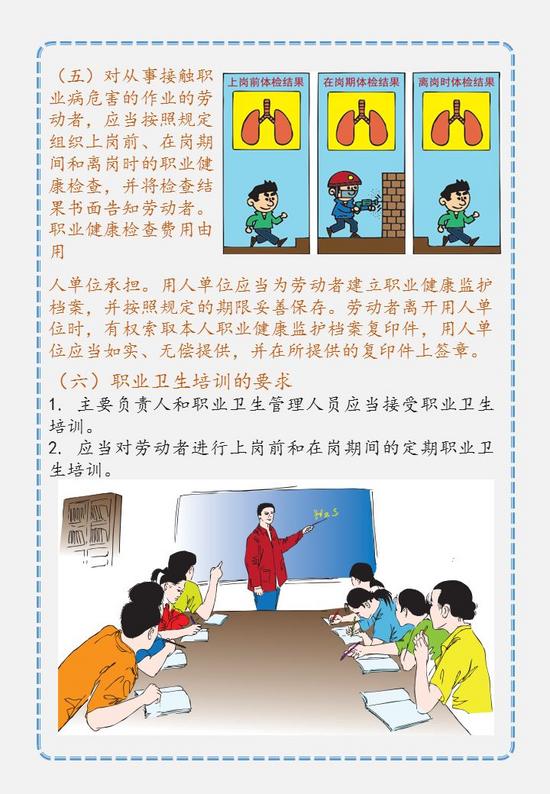 （五）对从事接触职业病危害的作业的劳动者，应当按照规定组织上岗前、在岗期间和离岗时的职业健康检查，并将检查结果书面告知劳动者。职业健康检查费用由用

上岗前体检结果

在岗期体检结果

离岗时体检结果

人单位承担。用人单位应当为劳动者建立职业健康监护档案，并按照规定的期限妥善保存。劳动者离开用人单位时，有权索取本人职业健康监护档案复印件，用人单位应当如实、无偿提供，并在所提供的复印件上签章。

（六）职业卫生培训的要求

1. 主要负责人和职业卫生管理人员应当接受职业卫生培训。

2. 应当对劳动者进行上岗前和在岗期间的定期职业卫生培训。

$H_2S$